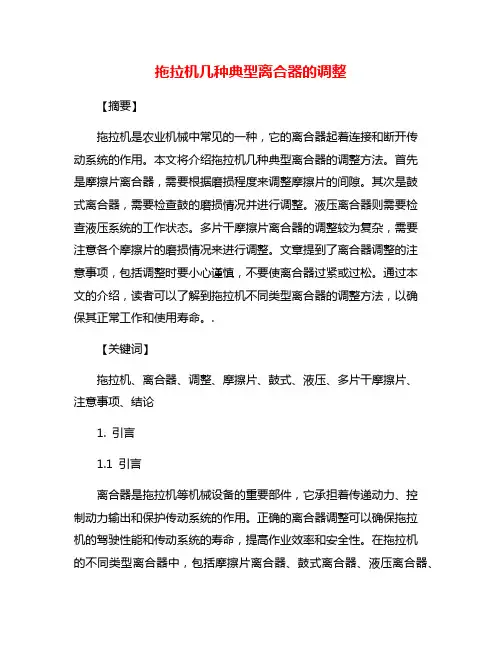 拖拉机几种典型离合器的调整

【摘要】

拖拉机是农业机械中常见的一种，它的离合器起着连接和断开传动系统的作用。本文将介绍拖拉机几种典型离合器的调整方法。首先是摩擦片离合器，需要根据磨损程度来调整摩擦片的间隙。其次是鼓式离合器，需要检查鼓的磨损情况并进行调整。液压离合器则需要检查液压系统的工作状态。多片干摩擦片离合器的调整较为复杂，需要注意各个摩擦片的磨损情况来进行调整。文章提到了离合器调整的注意事项，包括调整时要小心谨慎，不要使离合器过紧或过松。通过本文的介绍，读者可以了解到拖拉机不同类型离合器的调整方法，以确保其正常工作和使用寿命。.

【关键词】

拖拉机、离合器、调整、摩擦片、鼓式、液压、多片干摩擦片、注意事项、结论

1. 引言

1.1 引言

离合器是拖拉机等机械设备的重要部件，它承担着传递动力、控制动力输出和保护传动系统的作用。正确的离合器调整可以确保拖拉机的驾驶性能和传动系统的寿命，提高作业效率和安全性。在拖拉机的不同类型离合器中，包括摩擦片离合器、鼓式离合器、液压离合器、